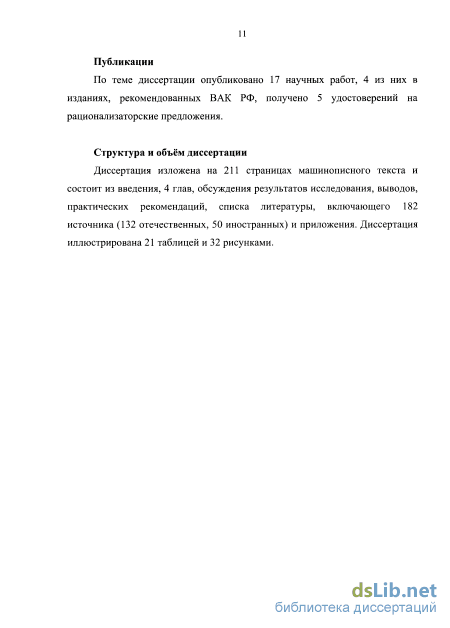 11

Публикации

По теме диссертации опубликовано 17 научных работ, 4 из них в изданиях, рекомендованных ВАК РФ, получено 5 удостоверений на рационализаторские предложения.

Структура и объём диссертации

Диссертация изложена на 211 страницах машинописного текста и состоит из введения, 4 глав, обсуждения результатов исследования, выводов, практических рекомендаций, списка литературы, включающего 182 источника (132 отечественных, 50 иностранных) и приложения. Диссертация иллюстрирована 21 таблицей и 32 рисунками.

dsLib.net
библиотека диссертаций